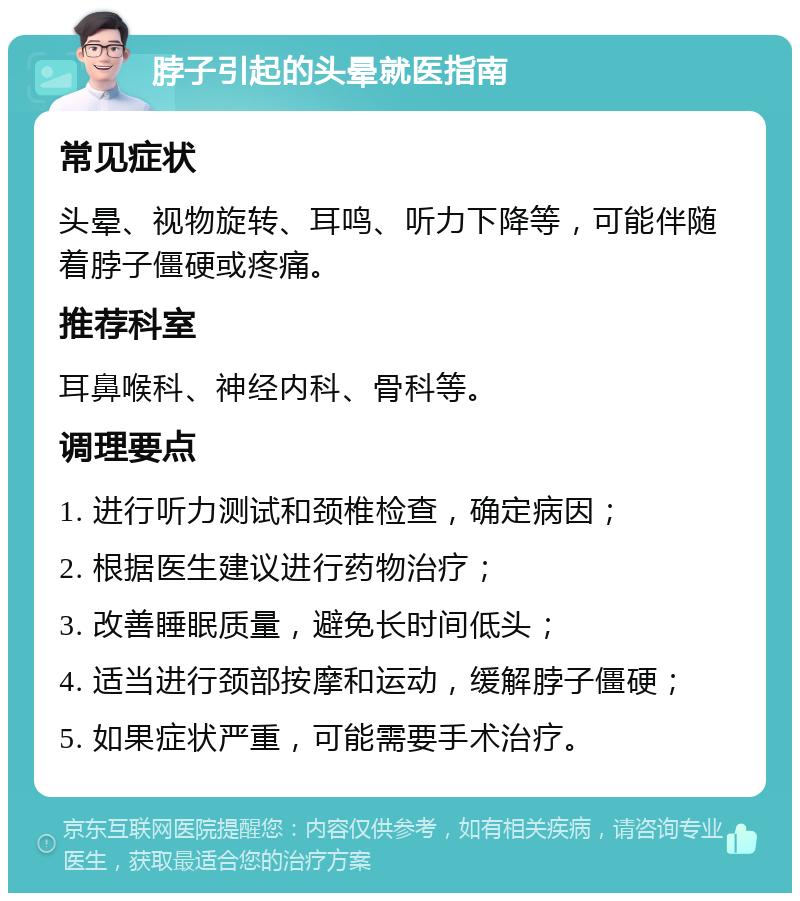 脖子引起的头晕就医指南

常见症状

头晕、视物旋转、耳鸣、听力下降等，可能伴随着脖子僵硬或疼痛。

推荐科室

耳鼻喉科、神经内科、骨科等。

调理要点

1. 进行听力测试和颈椎检查，确定病因；

2. 根据医生建议进行药物治疗；

3. 改善睡眠质量，避免长时间低头；

4. 适当进行颈部按摩和运动，缓解脖子僵硬；

5. 如果症状严重，可能需要手术治疗。

京东互联网医院提醒您：内容仅供参考，如有相关疾病，请咨询专业医生，获取最适合您的治疗方案